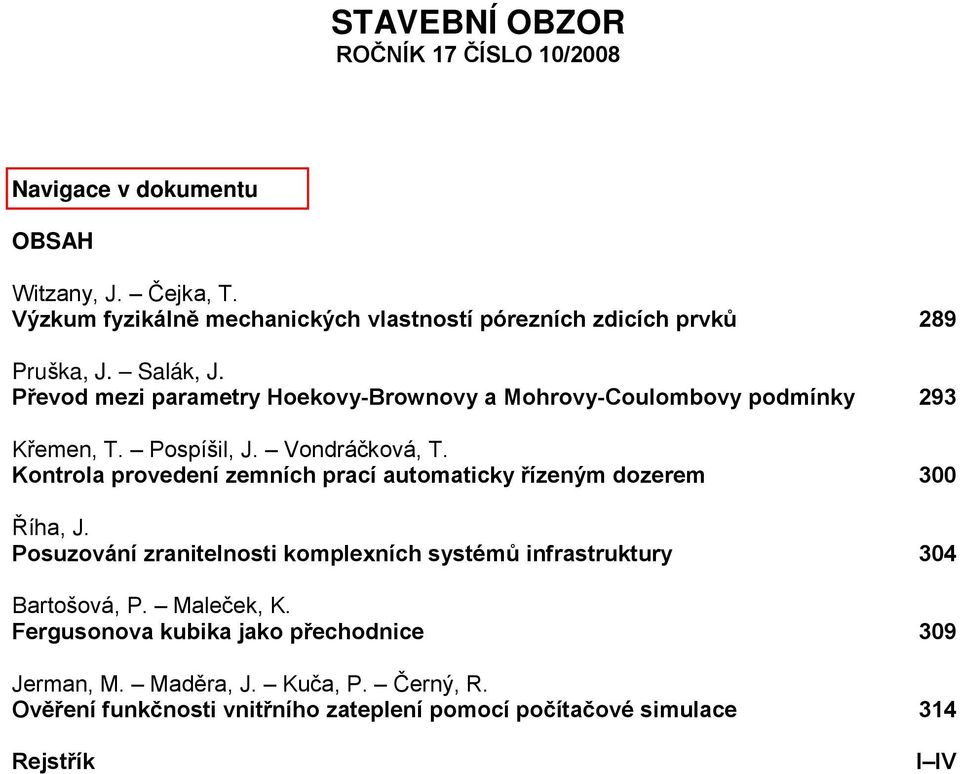 STAVEBNÍ OBZOR
ROČNÍK 17 ČÍSLO 10/2008

Navigace v dokumentu

OBSAH

Witzany, J. – Čejka, T.
Výzkum fyzikálně mechanických vlastností pórezních zdicích prvků 289

Pruška, J. – Salák, J.
Převod mezi parametry Hoekovy-Brownovy a Mohrovy-Coulombovy podmínky 293

Křemen, T. – Pospíšil, J. – Vondráčková, T.
Kontrola provedení zemních prací automaticky řízeným dozerem 300

Říha, J.
Posuzování zranitelnosti komplexních systémů infrastruktury 304

Bartošová, P. – Maleček, K.
Fergusonova kubika jako přechodnice 309

Jerman, M. – Maděra, J. – Kuča, P. – Černý, R.
Ověření funkčnosti vnitřního zateplení pomocí počítačové simulace 314

Rejstřík I–IV